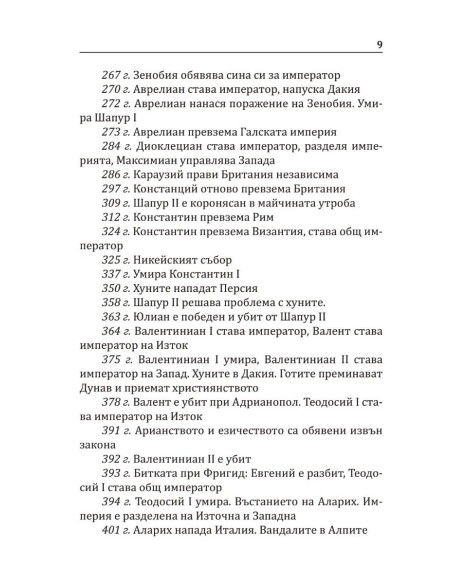 9

267 г. Зенобия обявява сина си за император
270 г. Аврелиан става император, напуска Дакия
272 г. Аврелиан нанася поражение на Зенобия. Умира Шапур I
273 г. Аврелиан превзема Галската империя
284 г. Диоклециан става император, разделя империята, Максимиан управлява Запада
286 г. Караузий прави Британия независима
297 г. Констанций отново превзема Британия
309 г. Шапур II е коронясан в майчината утроба
312 г. Константин превзема Рим
324 г. Константин превзема Византия, става общ император
325 г. Никейският събор
337 г. Умира Константин I
350 г. Хуните нападат Персия
358 г. Шапур II решава проблема с хуните.
363 г. Юлиан е победен и убит от Шапур II
364 г. Валентиниан I става император, Валент става император на Изток
375 г. Валентиниан I умира, Валентиниан II става император на Запад. Хуните в Дакия. Готите преминават Дунав и приемат християнството
378 г. Валент е убит при Адрианопол. Теодосий I става император на Изток
391 г. Арианството и езичеството са обявени извън закона
392 г. Валентиниан II е убит
393 г. Битката при Фригид: Евгений е разбит, Теодосий I става общ император
394 г. Теодосий I умира. Въстанието на Аларих. Империя е разделена на Източна и Западна
401 г. Аларих напада Италия. Вандалите в Алпите